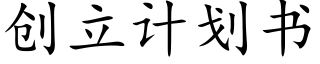 创立计划书